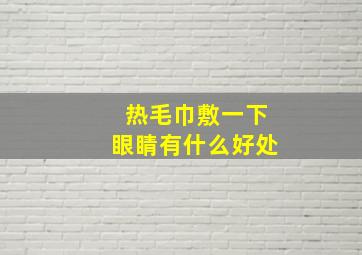 热毛巾敷一下
眼睛有什么好处